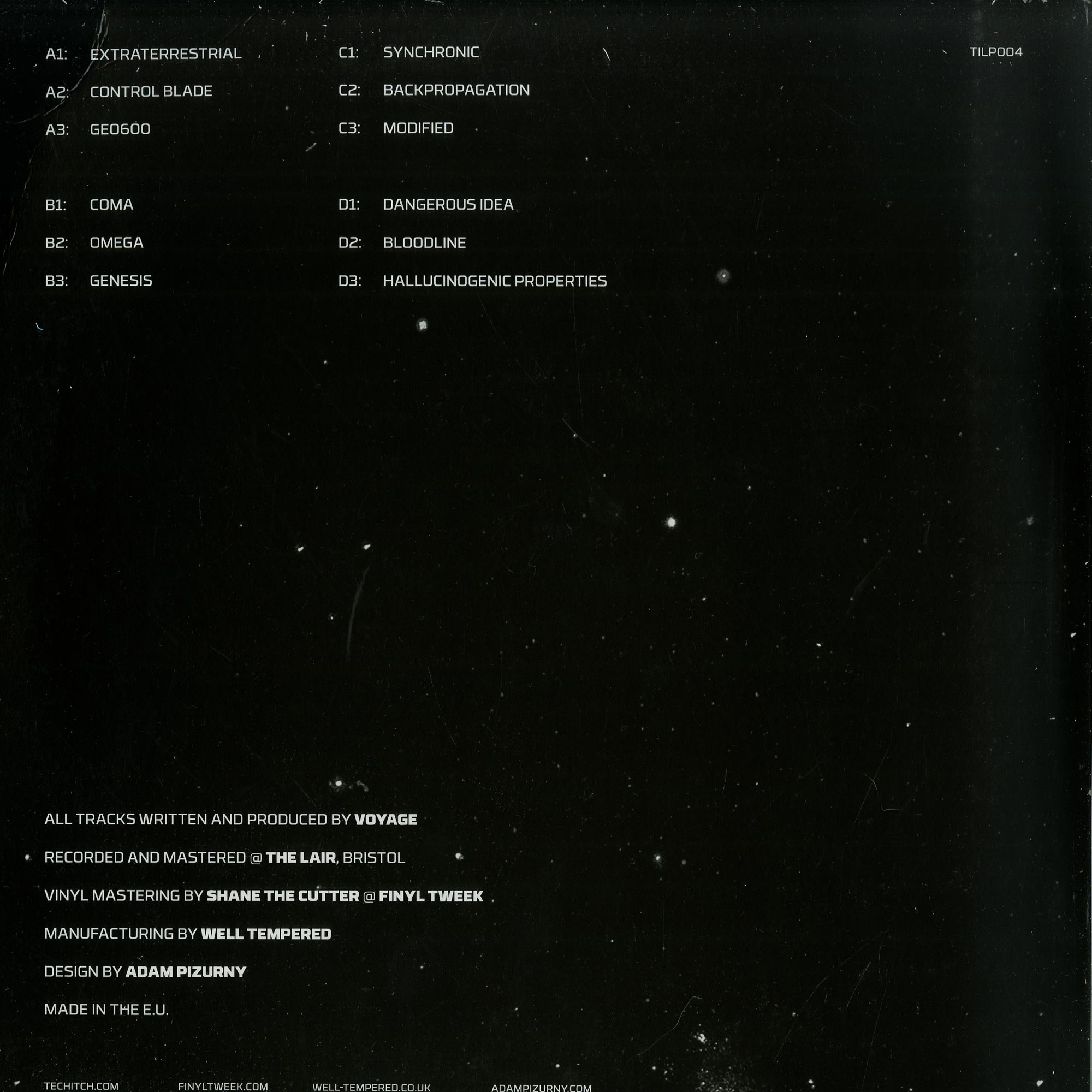 A1: EXTRATERRESTRIAL
A2: CONTROL BLADE
A3: GEO600

B1: COMA
B2: OMEGA
B3: GENESIS

C1: SYNCHRONIC
C2: BACKPROPAGATION
C3: MODIFIED

D1: DANGEROUS IDEA
D2: BLOODLINE
D3: HALLUCINOGENIC PROPERTIES

TILP004

ALL TRACKS WRITTEN AND PRODUCED BY VOYAGE

RECORDED AND MASTERED @ THE LAIR, BRISTOL

VINYL MASTERING BY SHANE THE CUTTER @ FINYL TWEEK

MANUFACTURING BY WELL TEMPERED

DESIGN BY ADAM PIZURNY

MADE IN THE E.U.

TECHITCH.COM FINYLTWEEK.COM WELL-TEMPERED.CO.UK ADAMPIZURNY.COM